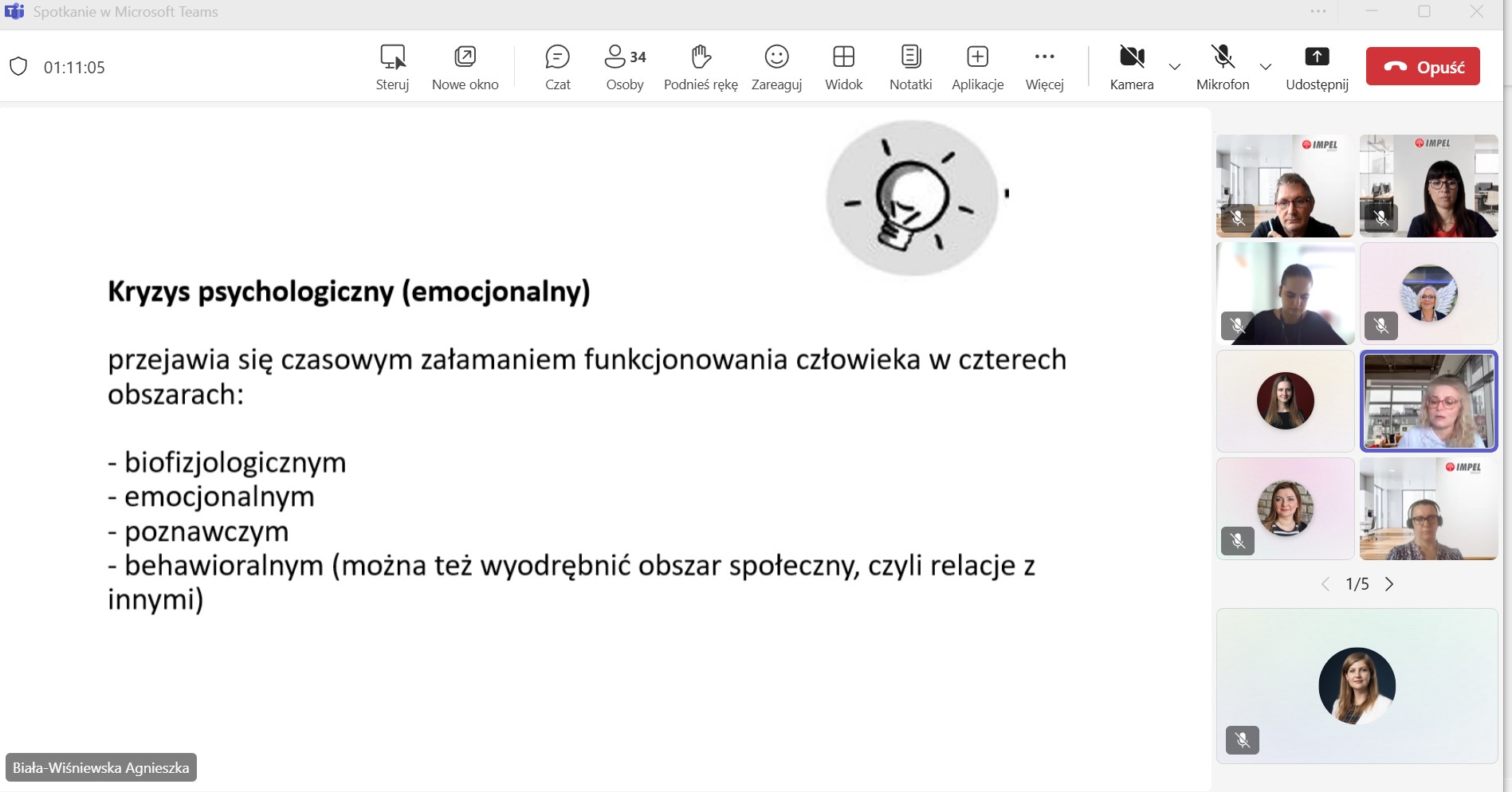 Spotkanie w Microsoft Teams

01:11:05

Steruj
Nowe okno
Czat
34
Osoby
Podnieś rękę
Zareaguj
Widok
Notatki
Aplikacje
Więcej
Kamera
Mikrofon
Udostępnij
Opuść

**Kryzys psychologiczny (emocjonalny)**

przejawia się czasowym załamaniem funkcjonowania człowieka w czterech obszarach:

- biofizjologicznym
- emocjonalnym
- poznawczym
- behawioralnym (można też wyodrębnić obszar społeczny, czyli relacje z innymi)

IMPEL
IMPEL
IMPEL

1/5

Biała-Wiśniewska Agnieszka